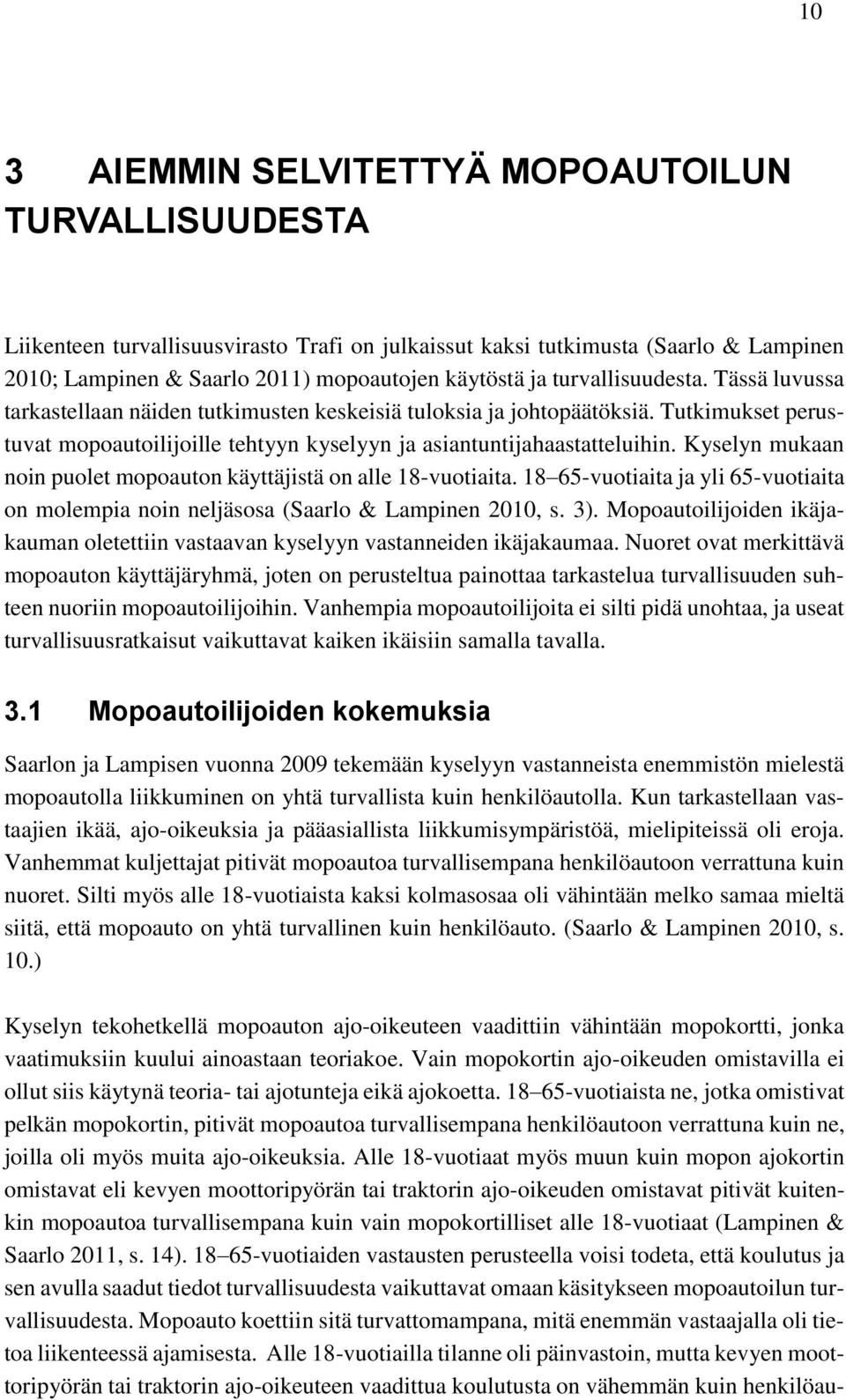 10

3 AIEMMIN SELVITETTYÄ MOPOAUTOILUN TURVALLISUUDESTA

Liikenteen turvallisuusvirasto Trafi on julkaissut kaksi tutkimusta (Saarlo & Lampinen 2010; Lampinen & Saarlo 2011) mopoautojen käytöstä ja turvallisuudesta. Tässä luvussa tarkastellaan näiden tutkimusten keskeisiä tuloksia ja johtopäätöksiä. Tutkimukset perustuvat mopoautoilijoille tehtyyn kyselyyn ja asiantuntijahaastatteluihin. Kyselyn mukaan noin puolet mopoauton käyttäjistä on alle 18-vuotiaita. 18–65-vuotiaita ja yli 65-vuotiaita on molempia noin neljäsosa (Saarlo & Lampinen 2010, s. 3). Mopoautoilijoiden ikäjakauman oletettiin vastaavan kyselyyn vastanneiden ikäjakaumaa. Nuoret ovat merkittävä mopoauton käyttäjäryhmä, joten on perusteltua painottaa tarkastelua turvallisuuden suhteen nuoriin mopoautoilijoihin. Vanhempia mopoautoilijoita ei silti pidä unohtaa, ja useat turvallisuusratkaisut vaikuttavat kaiken ikäisiin samalla tavalla.

3.1 Mopoautoilijoiden kokemuksia

Saarlon ja Lampisen vuonna 2009 tekemään kyselyyn vastanneista enemmistön mielestä mopoautolla liikkuminen on yhtä turvallista kuin henkilöautolla. Kun tarkastellaan vastaajien ikää, ajo-oikeuksia ja pääasiallista liikkumisympäristöä, mielipiteissä oli eroja. Vanhemmat kuljettajat pitivät mopoautoa turvallisempana henkilöautoon verrattuna kuin nuoret. Silti myös alle 18-vuotiaista kaksi kolmasosaa oli vähintään melko samaa mieltä siitä, että mopoauto on yhtä turvallinen kuin henkilöauto. (Saarlo & Lampinen 2010, s. 10.)

Kyselyn tekohetkellä mopoauton ajo-oikeuteen vaadittiin vähintään mopokortti, jonka vaatimuksiin kuului ainoastaan teoriakoe. Vain mopokortin ajo-oikeuden omistavilla ei ollut siis käytynä teoria- tai ajotunteja eikä ajokoetta. 18–65-vuotiaista ne, jotka omistivat pelkän mopokortin, pitivät mopoautoa turvallisempana henkilöautoon verrattuna kuin ne, joilla oli myös muita ajo-oikeuksia. Alle 18-vuotiaat myös muun kuin mopon ajokortin omistavat eli kevyen moottoripyörän tai traktorin ajo-oikeuden omistavat pitivät kuitenkin mopoautoa turvallisempana kuin vain mopokortilliset alle 18-vuotiaat (Lampinen & Saarlo 2011, s. 14). 18–65-vuotiaiden vastausten perusteella voisi todeta, että koulutus ja sen avulla saadut tiedot turvallisuudesta vaikuttavat omaan käsitykseen mopoautoilun turvallisuudesta. Mopoauto koettiin sitä turvattomampana, mitä enemmän vastaajalla oli tietoa liikenteessä ajamisesta. Alle 18-vuotiailla tilanne oli päinvastoin, mutta kevyen moottoripyörän tai traktorin ajo-oikeuteen vaadittua koulutusta on vähemmän kuin henkilöau-